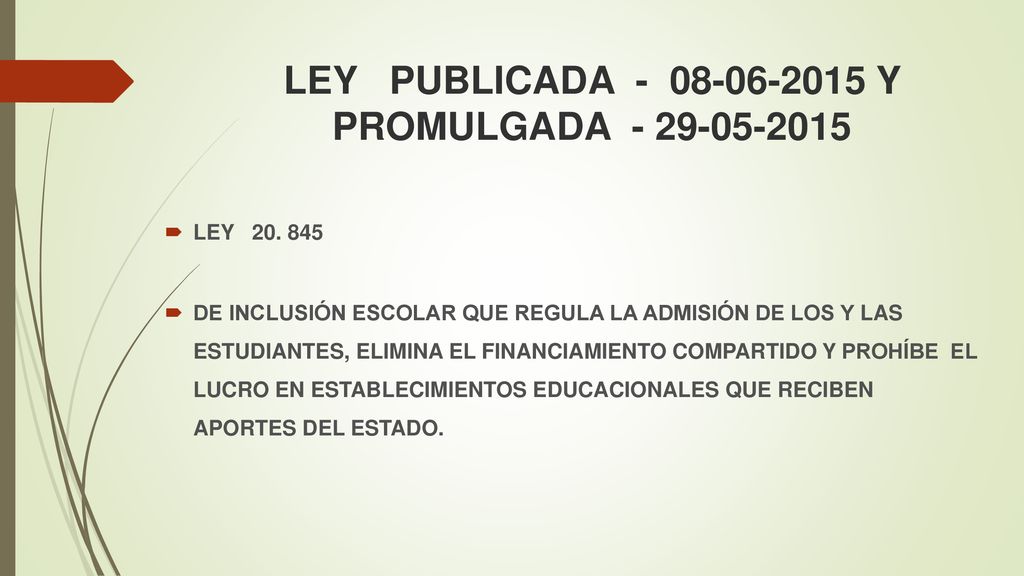 LEY PUBLICADA - 08-06-2015 Y PROMULGADA - 29-05-2015

LEY 20. 845

DE INCLUSIÓN ESCOLAR QUE REGULA LA ADMISIÓN DE LOS Y LAS ESTUDIANTES, ELIMINA EL FINANCIAMIENTO COMPARTIDO Y PROHÍBE EL LUCRO EN ESTABLECIMIENTOS EDUCACIONALES QUE RECIBEN APORTES DEL ESTADO.